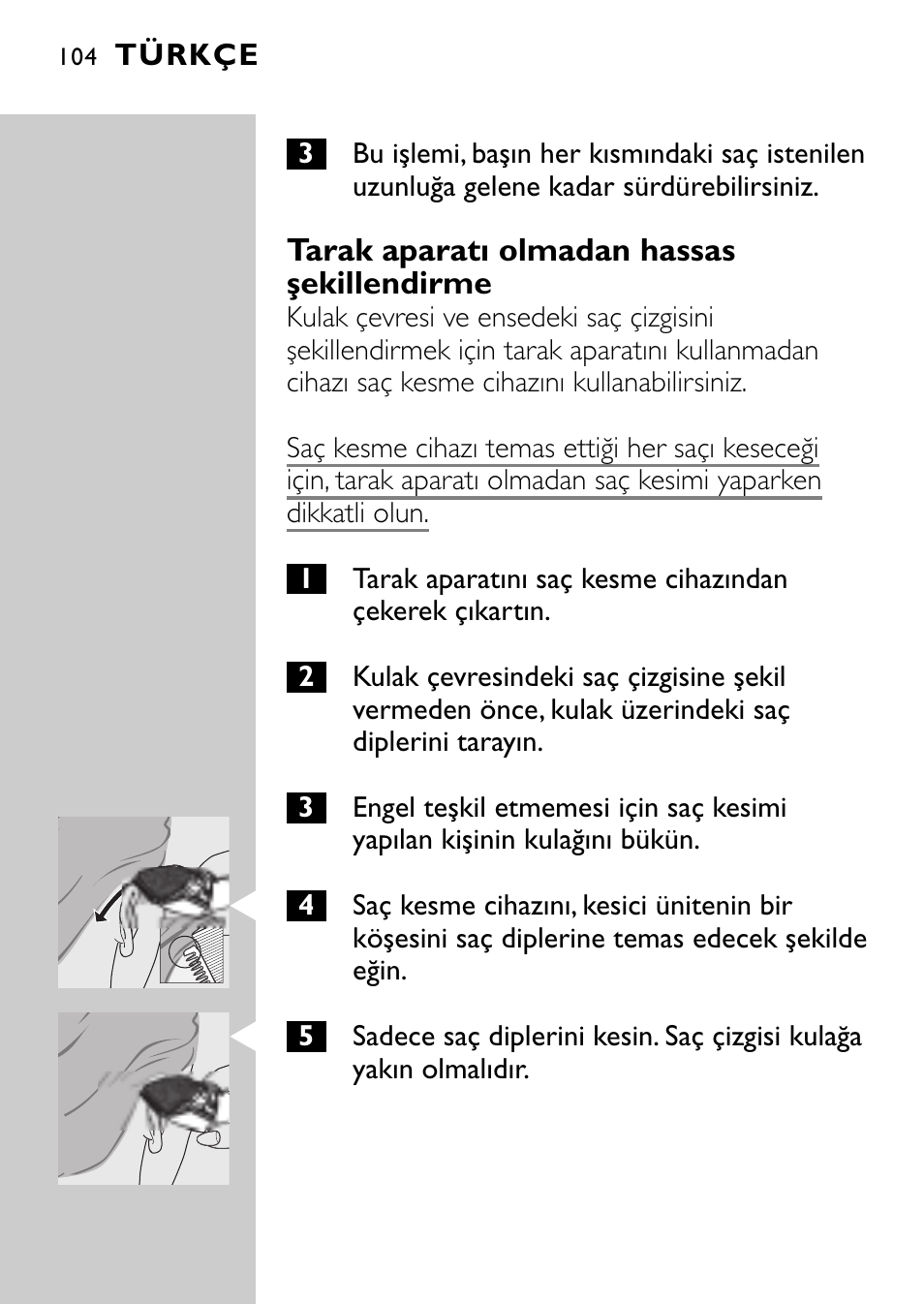 104 TÜRKÇE

3 Bu işlemi, başın her kısmındaki saç istenilen uzunluğa gelene kadar sürdürebilirsiniz.

Tarak aparatı olmadan hassas şekillendirme
Kulak çevresi ve ensedeki saç çizgisini şekillendirmek için tarak aparatını kullanmadan cihazı saç kesme cihazını kullanabilirsiniz.

Saç kesme cihazı temas ettiği her saçı keseceği için, tarak aparatı olmadan saç kesimi yaparken dikkatli olun.

1 Tarak aparatını saç kesme cihazından çekerek çıkartın.

2 Kulak çevresindeki saç çizgisine şekil vermeden önce, kulak üzerindeki saç diplerini tarayın.

3 Engel teşkil etmemesi için saç kesimi yapılan kişinin kulağını bükün.

4 Saç kesme cihazını, kesici ünitenin bir köşesini saç diplerine temas edecek şekilde eğin.

5 Sadece saç diplerini kesin. Saç çizgisi kulağa yakın olmalıdır.